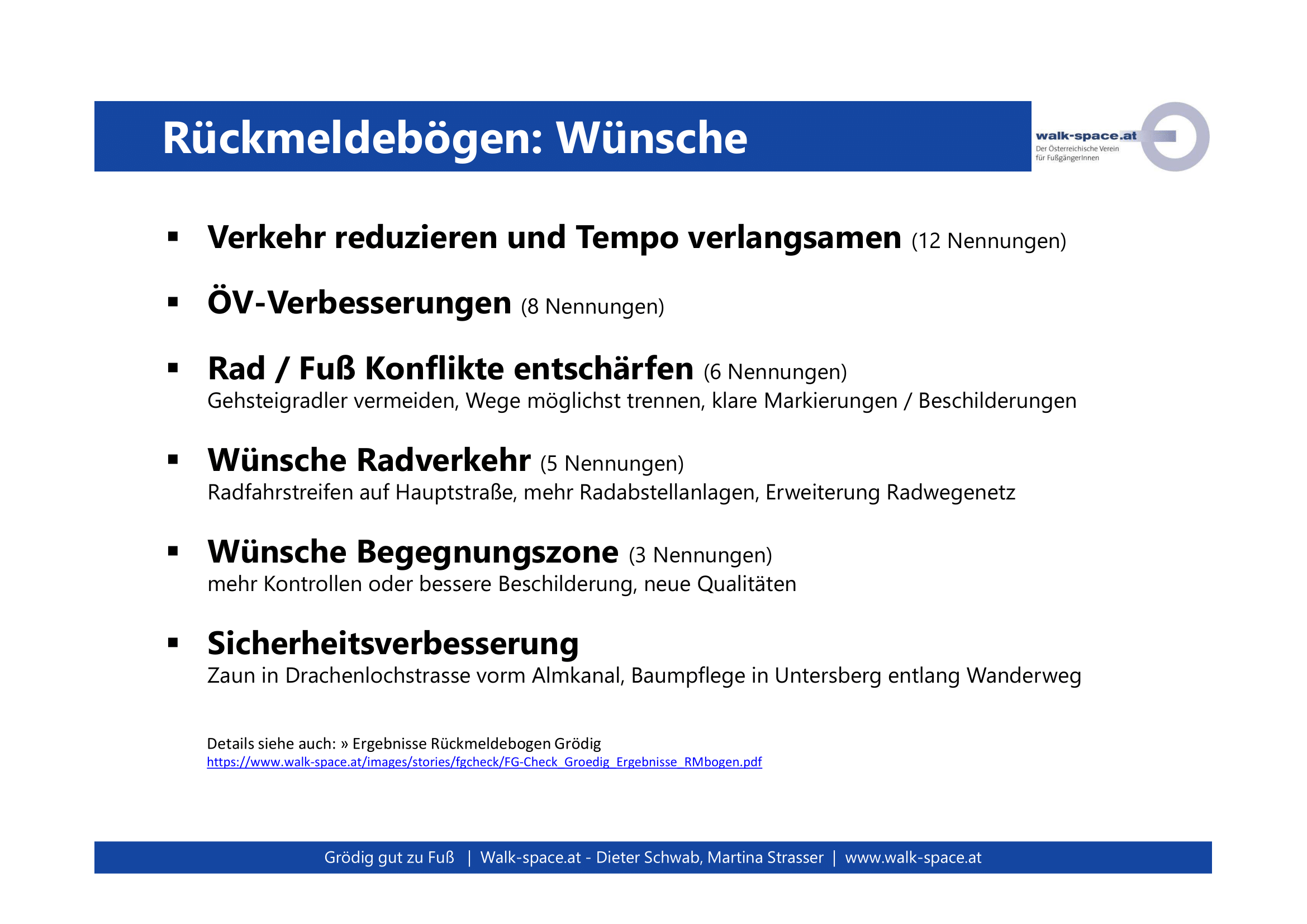 Rückmeldebögen: Wünsche

walk-space.at
Der Österreichische Verein für FußgängerInnen

▪ Verkehr reduzieren und Tempo verlangsamen (12 Nennungen)

▪ ÖV-Verbesserungen (8 Nennungen)

▪ Rad / Fuß Konflikte entschärfen (6 Nennungen)
Gehsteigradler vermeiden, Wege möglichst trennen, klare Markierungen / Beschilderungen

▪ Wünsche Radverkehr (5 Nennungen)
Radfahrstreifen auf Hauptstraße, mehr Radabstellanlagen, Erweiterung Radwegenetz

▪ Wünsche Begegnungszone (3 Nennungen)
mehr Kontrollen oder bessere Beschilderung, neue Qualitäten

▪ Sicherheitsverbesserung
Zaun in Drachenlochstrasse vorm Almkanal, Baumpflege in Untersberg entlang Wanderweg

Details siehe auch: » Ergebnisse Rückmeldebogen Grödig
https://www.walk-space.at/images/stories/fgcheck/FG-Check_Groedig_Ergebnisse_RMbogen.pdf

Grödig gut zu Fuß | Walk-space.at - Dieter Schwab, Martina Strasser | www.walk-space.at